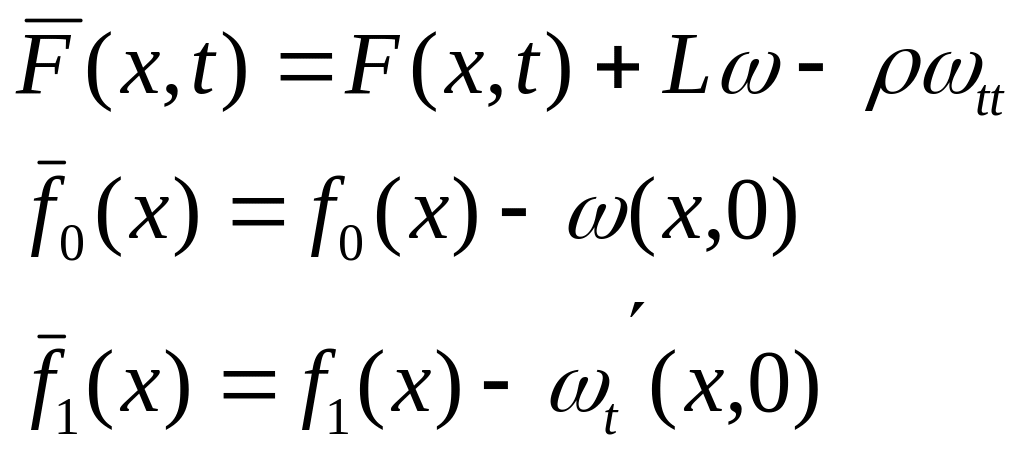 $\overline{F}(x,t) = F(x,t) + L\omega - \rho\omega_{tt}$

$\bar{f}_0(x) = f_0(x) - \omega(x,0)$

$\bar{f}_1(x) = f_1(x) - \omega_t'(x,0)$